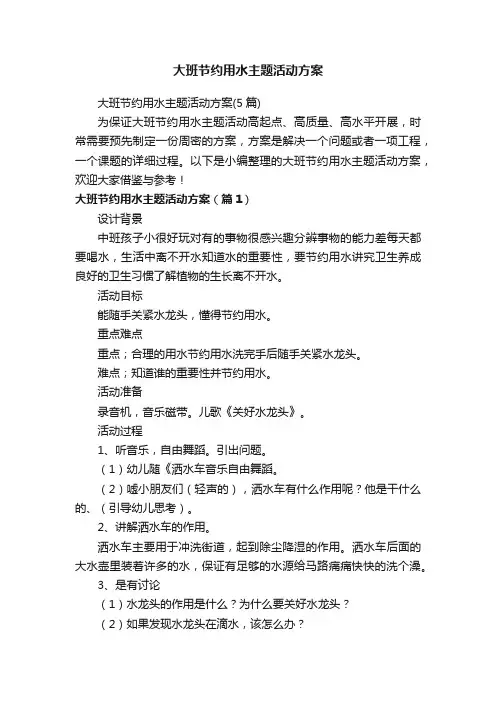 大班节约用水主题活动方案

大班节约用水主题活动方案(5 篇)

为保证大班节约用水主题活动高起点、高质量、高水平开展，时常需要预先制定一份周密的方案，方案是解决一个问题或者一项工程，一个课题的详细过程。以下是小编整理的大班节约用水主题活动方案，欢迎大家借鉴与参考！

大班节约用水主题活动方案（篇 1）

设计背景

中班孩子小很好玩对有的事物很感兴趣分辨事物的能力差每天都要喝水，生活中离不开水知道水的重要性，要节约用水讲究卫生养成良好的卫生习惯了解植物的生长离不开水。

活动目标

能随手关紧水龙头，懂得节约用水。

重点难点

重点；合理的用水节约用水洗完手后随手关紧水龙头。

难点；知道谁的重要性并节约用水。

活动准备

录音机，音乐磁带。儿歌《关好水龙头》。

活动过程

1、听音乐，自由舞蹈。引出问题。

（1）幼儿随《洒水车音乐自由舞蹈。

（2）嘘小朋友们（轻声的），洒水车有什么作用呢？他是干什么的、（引导幼儿思考）。

2、讲解洒水车的作用。

洒水车主要用于冲洗街道，起到除尘降湿的作用。洒水车后面的大水壶里装着许多的水，保证有足够的水源给马路痛痛快快的洗个澡。

3、是有讨论

（1）水龙头的作用是什么？为什么要关好水龙头？

（2）如果发现水龙头在滴水，该怎么办？